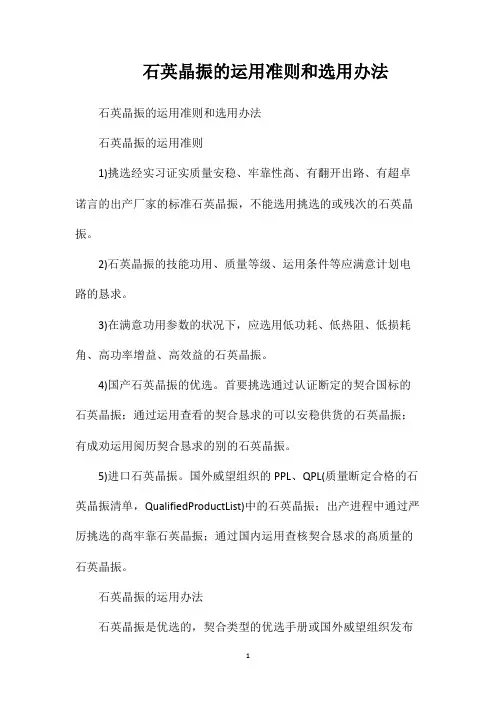 石英晶振的运用准则和选用办法

石英晶振的运用准则和选用办法

石英晶振的运用准则

1)挑选经实习证实质量安稳、牢靠性高、有翻开出路、有超卓诺言的出产厂家的标准石英晶振，不能选用挑选的或残次的石英晶振。

2)石英晶振的技能功用、质量等级、运用条件等应满意计划电路的恳求。

3)在满意功用参数的状况下，应选用低功耗、低热阻、低损耗角、高功率增益、高效益的石英晶振。

4)国产石英晶振的优选。首要挑选通过认证断定的契合国标的石英晶振；通过运用查看的契合恳求的可以安稳供货的石英晶振；有成功运用阅历契合恳求的别的石英晶振。

5)进口石英晶振。国外威望组织的 PPL、QPL(质量断定合格的石英晶振清单，QualifiedProductList)中的石英晶振；出产进程中通过严厉挑选的高牢靠石英晶振；通过国内运用查核契合恳求的高质量的石英晶振。

石英晶振的运用办法

石英晶振是优选的，契合类型的优选手册或国外威望组织发布

1